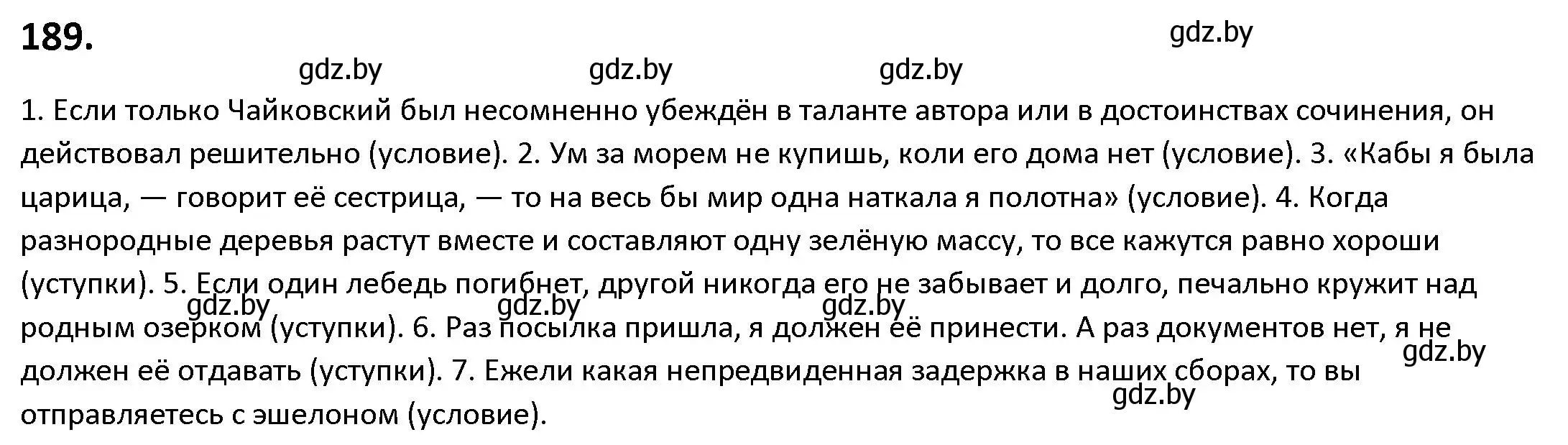 189.

gdz.by

gdz.by gdz.by gdz.by

1. Если только Чайковский был несомненно убеждён в таланте автора или в достоинствах сочинения, он действовал решительно (условие). 2. Ум за морем не купишь, коли его дома нет (условие). 3. «Кабы я была царица, — говорит её сестрица, — то на весь бы мир одна наткала я полотна» (условие). 4. Когда разнородные деревья растут вместе и составляют одну зелёную массу, то все кажутся равно хороши (уступки). 5. Если один лебедь погибнет, другой никогда его не забывает и долго, печально кружит над родным озерком (уступки). 6. Раз посылка пришла, я должен её принести. А раз документов нет, я не должен её отдавать (уступки). 7. Ежели какая непредвиденная задержка в наших сборах, то вы отправляетесь с эшелоном (условие).

gdz.by gdz.by gdz.by

gdz.by

gdz.by